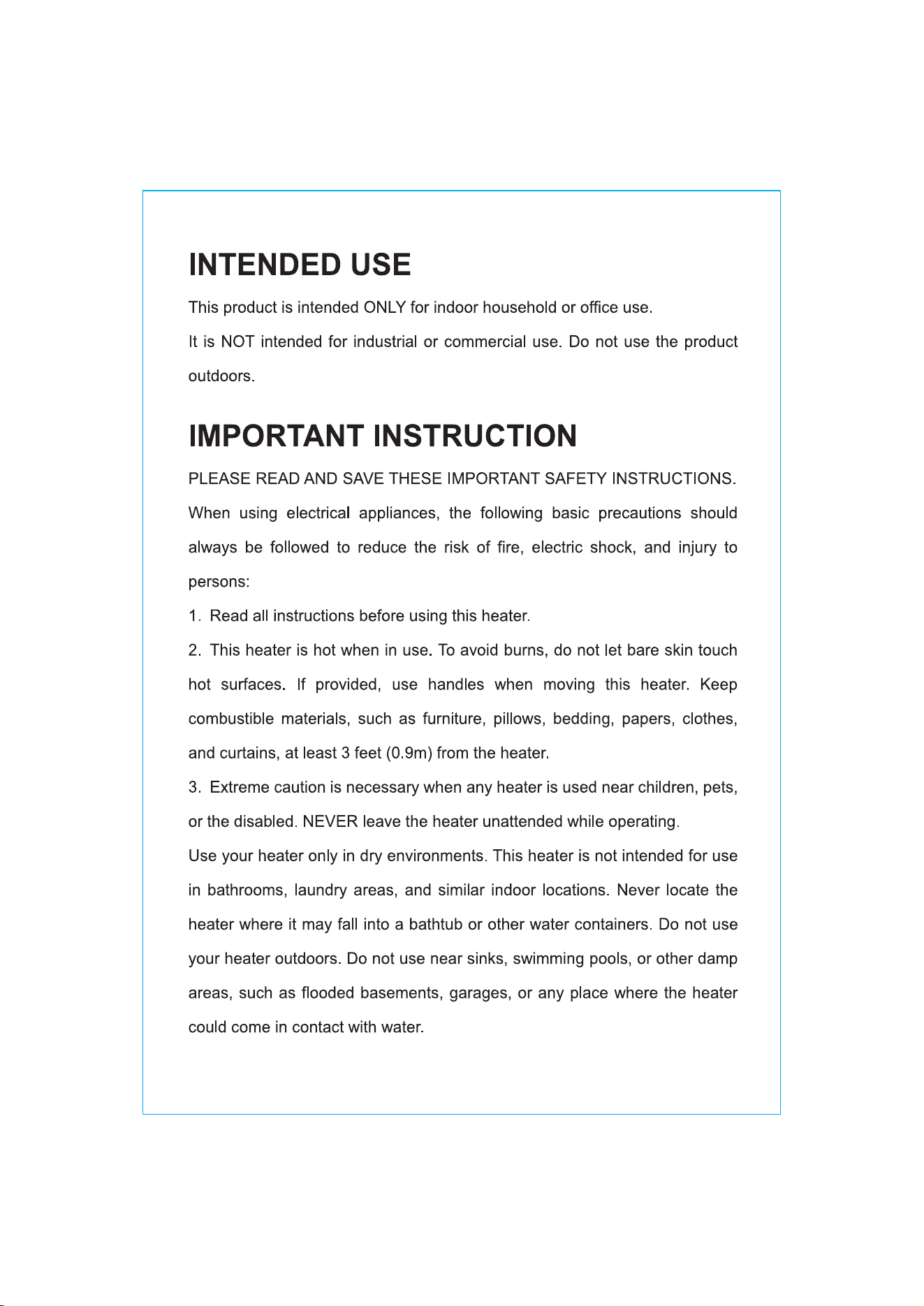 INTENDED USE

This product is intended ONLY for indoor household or office use.

It is NOT intended for industrial or commercial use. Do not use the product outdoors.

IMPORTANT INSTRUCTION

PLEASE READ AND SAVE THESE IMPORTANT SAFETY INSTRUCTIONS.

When using electrical appliances, the following basic precautions should always be followed to reduce the risk of fire, electric shock, and injury to persons:

1. Read all instructions before using this heater.

2. This heater is hot when in use. To avoid burns, do not let bare skin touch hot surfaces. If provided, use handles when moving this heater. Keep combustible materials, such as furniture, pillows, bedding, papers, clothes, and curtains, at least 3 feet (0.9m) from the heater.

3. Extreme caution is necessary when any heater is used near children, pets, or the disabled. NEVER leave the heater unattended while operating.

Use your heater only in dry environments. This heater is not intended for use in bathrooms, laundry areas, and similar indoor locations. Never locate the heater where it may fall into a bathtub or other water containers. Do not use your heater outdoors. Do not use near sinks, swimming pools, or other damp areas, such as flooded basements, garages, or any place where the heater could come in contact with water.